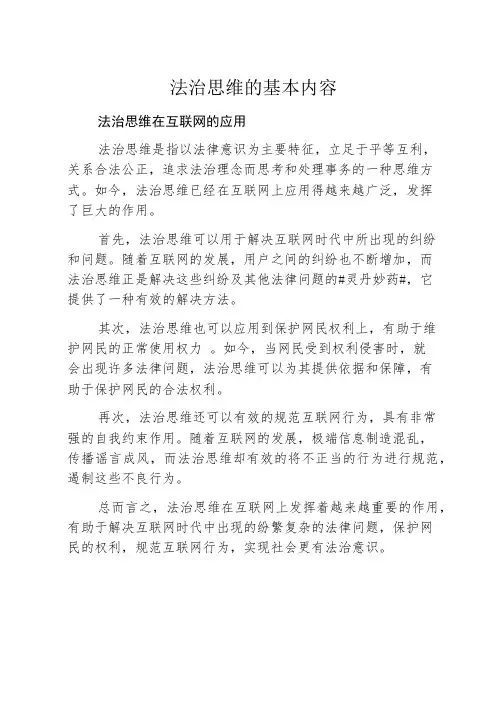 法治思维的基本内容

法治思维在互联网的应用

法治思维是指以法律意识为主要特征，立足于平等互利，关系合法公正，追求法治理念而思考和处理事务的一种思维方式。如今，法治思维已经在互联网上应用得越来越广泛，发挥了巨大的作用。

首先，法治思维可以用于解决互联网时代中所出现的纠纷和问题。随着互联网的发展，用户之间的纠纷也不断增加，而法治思维正是解决这些纠纷及其他法律问题的#灵丹妙药#，它提供了一种有效的解决方法。

其次，法治思维也可以应用到保护网民权利上，有助于维护网民的正常使用权力 。如今，当网民受到权利侵害时，就会出现许多法律问题，法治思维可以为其提供依据和保障，有助于保护网民的合法权利。

再次，法治思维还可以有效的规范互联网行为，具有非常强的自我约束作用。随着互联网的发展，极端信息制造混乱，传播谣言成风，而法治思维却有效的将不正当的行为进行规范，遏制这些不良行为。

总而言之，法治思维在互联网上发挥着越来越重要的作用，有助于解决互联网时代中出现的纷繁复杂的法律问题，保护网民的权利，规范互联网行为，实现社会更有法治意识。